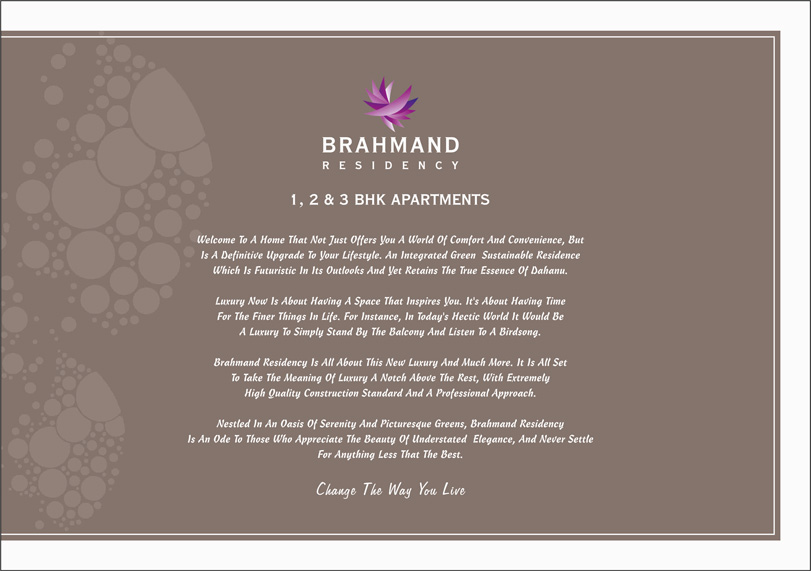 BRAHMAND
RESIDENCY

1, 2 & 3 BHK APARTMENTS

Welcome To A Home That Not Just Offers You A World Of Comfort And Convenience, But Is A Definitive Upgrade To Your Lifestyle. An Integrated Green Sustainable Residence Which Is Futuristic In Its Outlooks And Yet Retains The True Essence Of Dahanu.

Luxury Now Is About Having A Space That Inspires You. It's About Having Time For The Finer Things In Life. For Instance, In Today's Hectic World It Would Be A Luxury To Simply Stand By The Balcony And Listen To A Birdsong.

Brahmand Residency Is All About This New Luxury And Much More. It Is All Set To Take The Meaning Of Luxury A Notch Above The Rest, With Extremely High Quality Construction Standard And A Professional Approach.

Nestled In An Oasis Of Serenity And Picturesque Greens, Brahmand Residency Is An Ode To Those Who Appreciate The Beauty Of Understated Elegance, And Never Settle For Anything Less That The Best.

Change The Way You Live